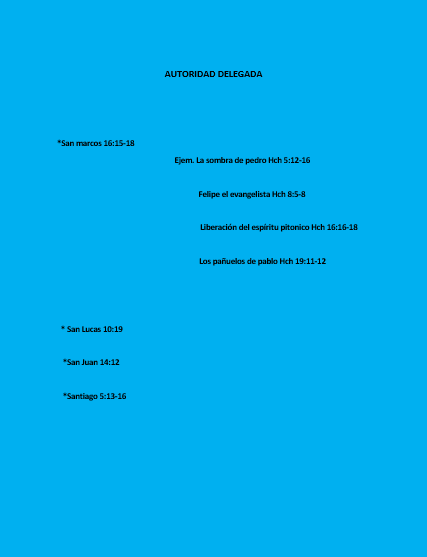 AUTORIDAD DELEGADA

*San marcos 16:15-18

Ejem. La sombra de pedro Hch 5:12-16

Felipe el evangelista Hch 8:5-8

Liberación del espíritu pitonico Hch 16:16-18

Los pañuelos de pablo Hch 19:11-12

* San Lucas 10:19

*San Juan 14:12

*Santiago 5:13-16